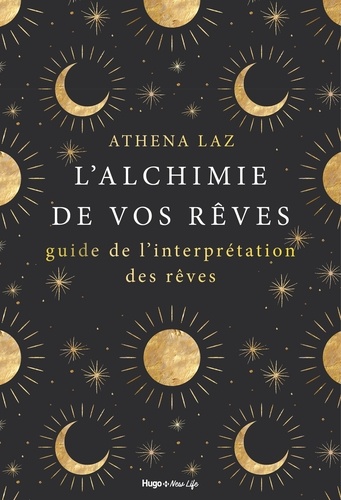 ATHENA LAZ

L'ALCHIMIE DE VOS RÊVES

guide de l'interprétation des rêves

Hugo New Life